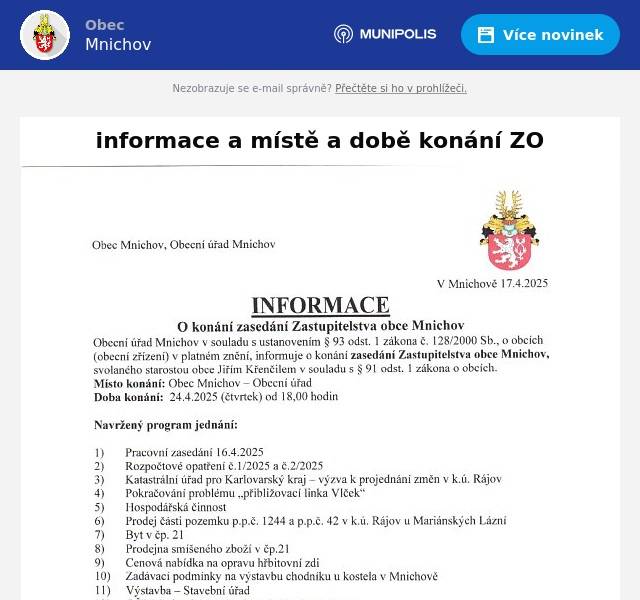 Obec
Mnichov

MUNIPOLIS

Více novinek

Nezobrazuje se e-mail správně? Přečtěte si ho v prohlížeči.

informace a místě a době konání ZO

Obec Mnichov, Obecní úřad Mnichov

V Mnichově 17.4.2025

INFORMACE

O konání zasedání Zastupitelstva obce Mnichov

Obecní úřad Mnichov v souladu s ustanovením § 93 odst. 1 zákona č. 128/2000 Sb., o obcích (obecní zřízení) v platném znění, informuje o konání zasedání Zastupitelstva obce Mnichov, svolaného starostou obce Jiřím Křenčilem v souladu s § 91 odst. 1 zákona o obcích.
Místo konání: Obec Mnichov – Obecní úřad
Doba konání: 24.4.2025 (čtvrtek) od 18,00 hodin

Navržený program jednání:

1) Pracovní zasedání 16.4.2025
2) Rozpočtové opatření č.1/2025 a č.2/2025
3) Katastrální úřad pro Karlovarský kraj – výzva k projednání změn v k.ú. Rájov
4) Pokračování problému „přibližovací linka Vlček“
5) Hospodářská činnost
6) Prodej části pozemku p.p.č. 1244 a p.p.č. 42 v k.ú. Rájov u Mariánských Lázní
7) Byt v čp. 21
8) Prodejna smíšeného zboží v čp.21
9) Cenová nabídka na opravu hřbitovní zdi
10) Zadávací podmínky na výstavbu chodníku u kostela v Mnichově
11) Výstavba – Stavební úřad